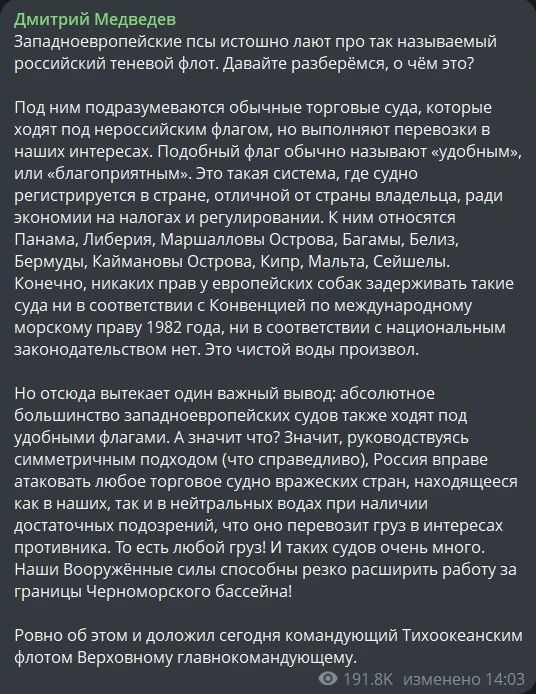 Дмитрий Медведев
Западноевропейские псы истошно лают про так называемый российский теневой флот. Давайте разберёмся, о чём это?

Под ним подразумеваются обычные торговые суда, которые ходят под нероссийским флагом, но выполняют перевозки в наших интересах. Подобный флаг обычно называют «удобным», или «благоприятным». Это такая система, где судно регистрируется в стране, отличной от страны владельца, ради экономии на налогах и регулировании. К ним относятся Панама, Либерия, Маршалловы Острова, Багамы, Белиз, Бермуды, Каймановы Острова, Кипр, Мальта, Сейшелы. Конечно, никаких прав у европейских собак задерживать такие суда ни в соответствии с Конвенцией по международному морскому праву 1982 года, ни в соответствии с национальным законодательством нет. Это чистой воды произвол.

Но отсюда вытекает один важный вывод: абсолютное большинство западноевропейских судов также ходят под удобными флагами. А значит что? Значит, руководствуясь симметричным подходом (что справедливо), Россия вправе атаковать любое торговое судно вражеских стран, находящееся как в наших, так и в нейтральных водах при наличии достаточных подозрений, что оно перевозит груз в интересах противника. То есть любой груз! И таких судов очень много. Наши Вооружённые силы способны резко расширить работу за границы Черноморского бассейна!

Ровно об этом и доложил сегодня командующий Тихоокеанским флотом Верховному главнокомандующему.

191.8K изменено 14:03